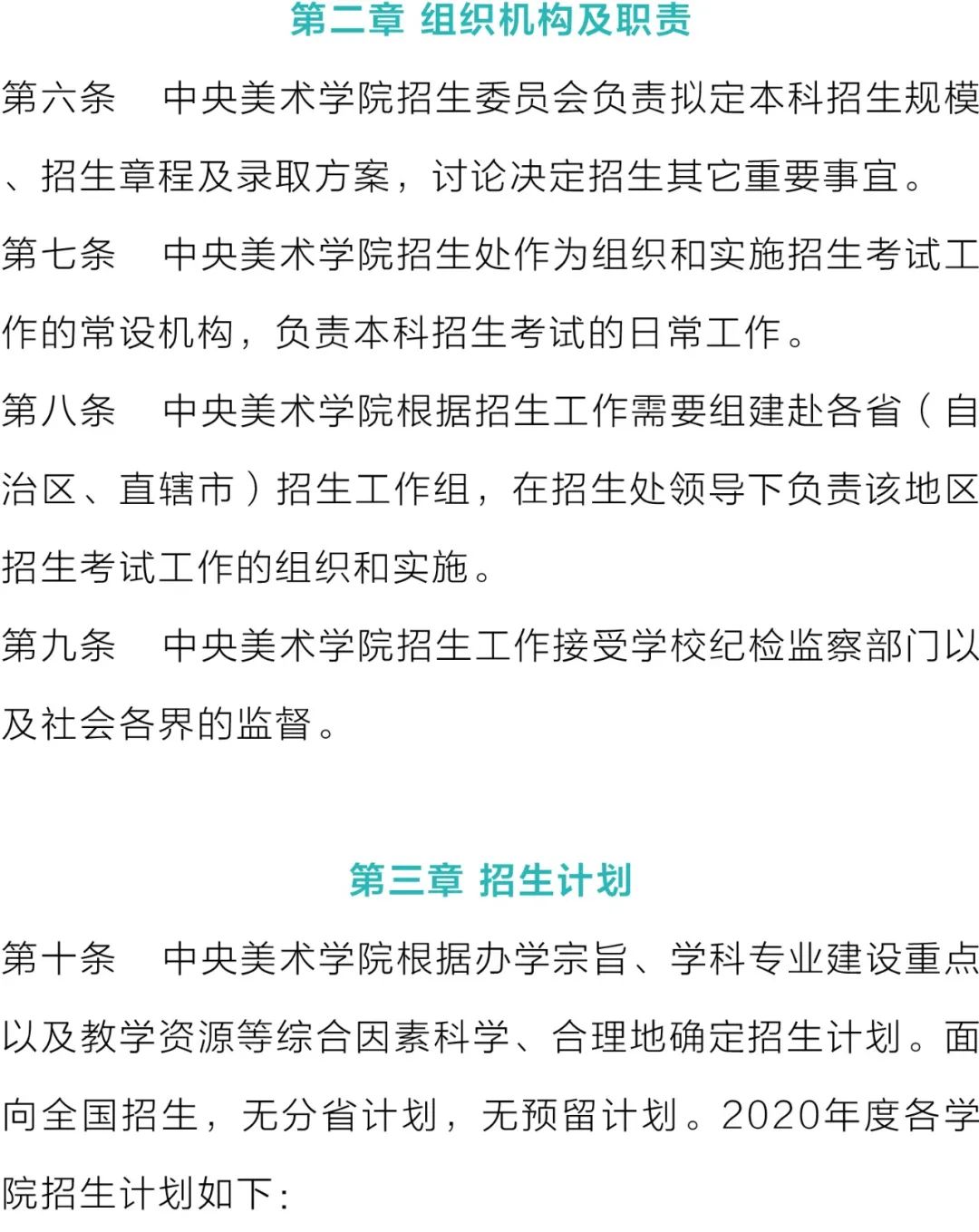 第二章 组织机构及职责

第六条　中央美术学院招生委员会负责拟定本科招生规模、招生章程及录取方案，讨论决定招生其它重要事宜。

第七条　中央美术学院招生处作为组织和实施招生考试工作的常设机构，负责本科招生考试的日常工作。

第八条　中央美术学院根据招生工作需要组建赴各省（自治区、直辖市）招生工作组，在招生处领导下负责该地区招生考试工作的组织和实施。

第九条　中央美术学院招生工作接受学校纪检监察部门以及社会各界的监督。

第三章 招生计划

第十条　中央美术学院根据办学宗旨、学科专业建设重点以及教学资源等综合因素科学、合理地确定招生计划。面向全国招生，无分省计划，无预留计划。2020年度各学院招生计划如下：